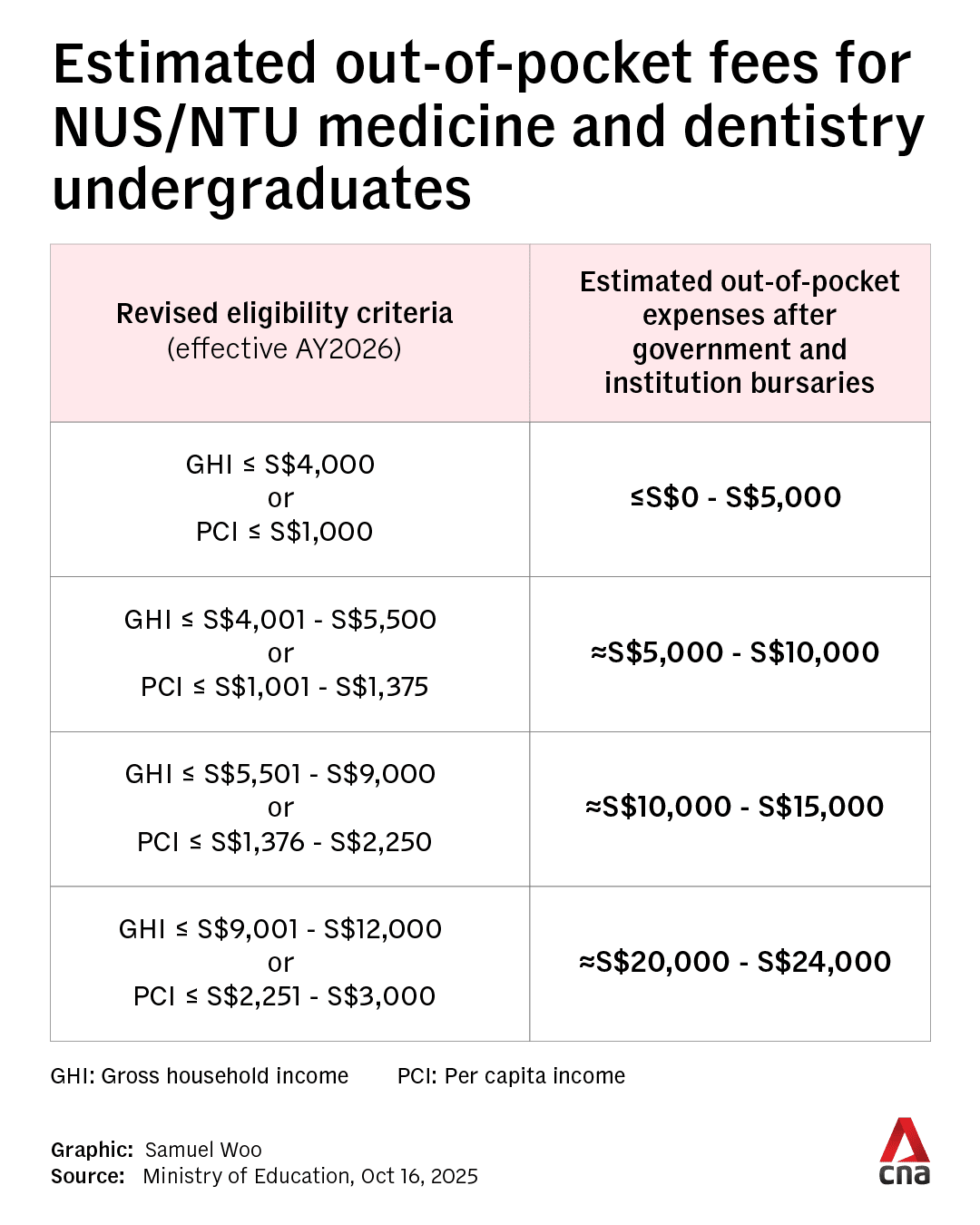 Estimated out-of-pocket fees for NUS/NTU medicine and dentistry undergraduates

| Revised eligibility criteria (effective AY2026) | Estimated out-of-pocket expenses after government and institution bursaries |
|---|---|
| GHI ≤ S\$4,000 or PCI ≤ S\$1,000 | ≤S\$0 - S\$5,000 |
| GHI ≤ S\$4,001 - S\$5,500 or PCI ≤ S\$1,001 - S\$1,375 | ≈S\$5,000 - S\$10,000 |
| GHI ≤ S\$5,501 - S\$9,000 or PCI ≤ S\$1,376 - S\$2,250 | ≈S\$10,000 - S\$15,000 |
| GHI ≤ S\$9,001 - S\$12,000 or PCI ≤ S\$2,251 - S\$3,000 | ≈S\$20,000 - S\$24,000 |

GHI: Gross household income PCI: Per capita income

Graphic: Samuel Woo
Source: Ministry of Education, Oct 16, 2025

cna